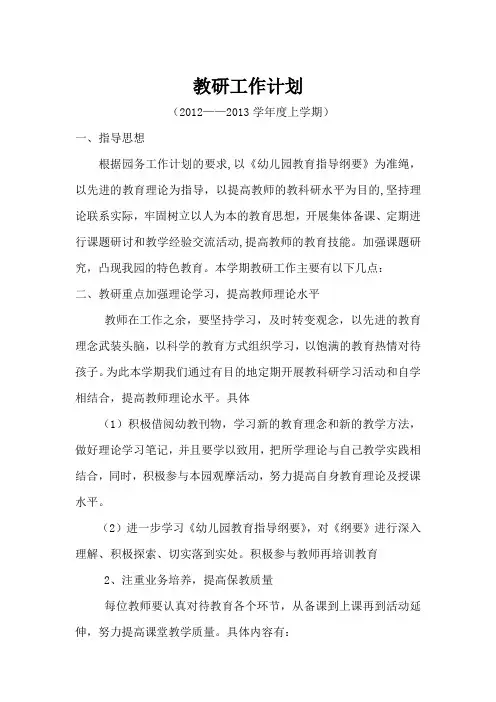 教研工作计划

（2012——2013 学年度上学期）

一、指导思想

根据园务工作计划的要求，以《幼儿园教育指导纲要》为准绳，以先进的教育理论为指导，以提高教师的教科研水平为目的，坚持理论联系实际，牢固树立以人为本的教育思想，开展集体备课、定期进行课题研讨和教学经验交流活动，提高教师的教育技能。加强课题研究，凸现我园的特色教育。本学期教研工作主要有以下几点：

二、教研重点加强理论学习，提高教师理论水平

教师在工作之余，要坚持学习，及时转变观念，以先进的教育理念武装头脑，以科学的教育方式组织学习，以饱满的教育热情对待孩子。为此本学期我们通过有目的地定期开展教科研学习活动和自学相结合，提高教师理论水平。具体

（1）积极借阅幼教刊物，学习新的教育理念和新的教学方法，做好理论学习笔记，并且要学以致用，把所学理论与自己教学实践相结合，同时，积极参与本园观摩活动，努力提高自身教育理论及授课水平。

（2）进一步学习《幼儿园教育指导纲要》，对《纲要》进行深入理解、积极探索、切实落到实处。积极参与教师再培训教育

2、注重业务培养，提高保教质量

每位教师要认真对待教育各个环节，从备课到上课再到活动延伸，努力提高课堂教学质量。具体内容有：